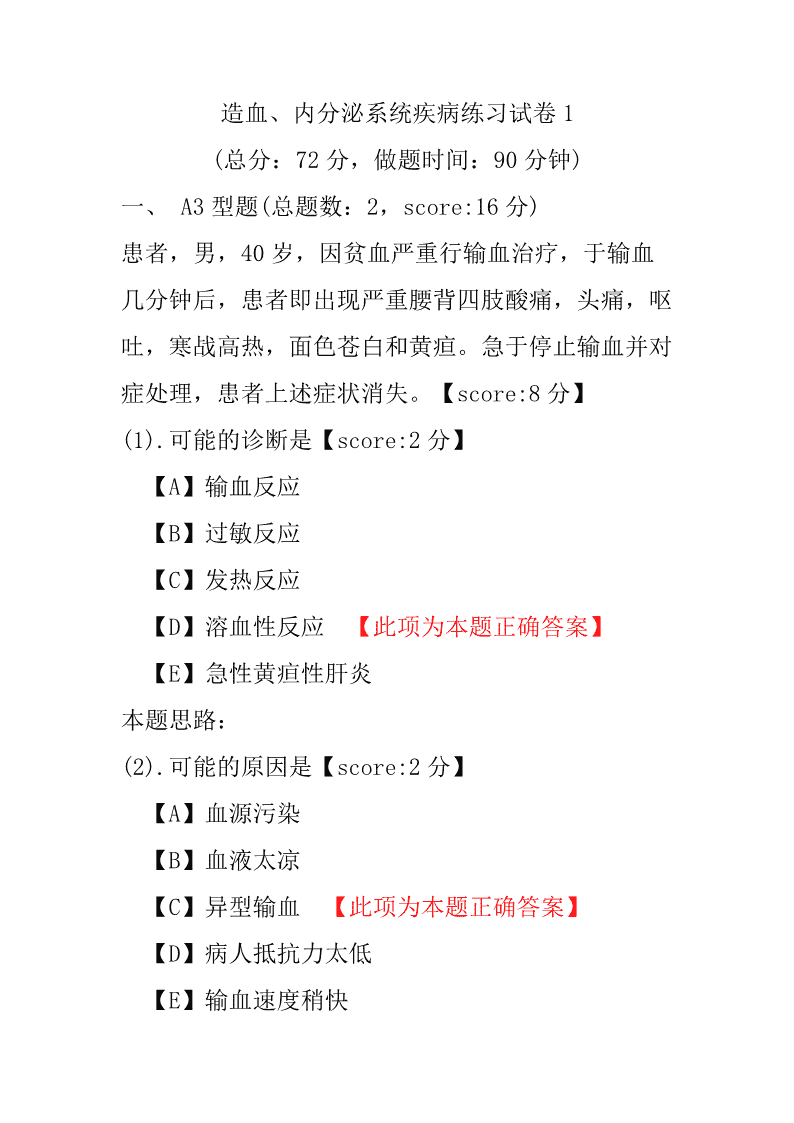 造血、内分泌系统疾病练习试卷 1

（总分：72 分，做题时间：90 分钟）

一、 A3 型题(总题数：2，score:16 分)

患者，男，40 岁，因贫血严重行输血治疗，于输血几分钟后，患者即出现严重腰背四肢酸痛，头痛，呕吐，寒战高热，面色苍白和黄疸。急于停止输血并对症处理，患者上述症状消失。【score:8 分】

(1).可能的诊断是【score:2 分】

【A】输血反应

【B】过敏反应

【C】发热反应

【D】溶血性反应 【此项为本题正确答案】

【E】急性黄疸性肝炎

本题思路：

(2).可能的原因是【score:2 分】

【A】血源污染

【B】血液太凉

【C】异型输血 【此项为本题正确答案】

【D】病人抵抗力太低

【E】输血速度稍快